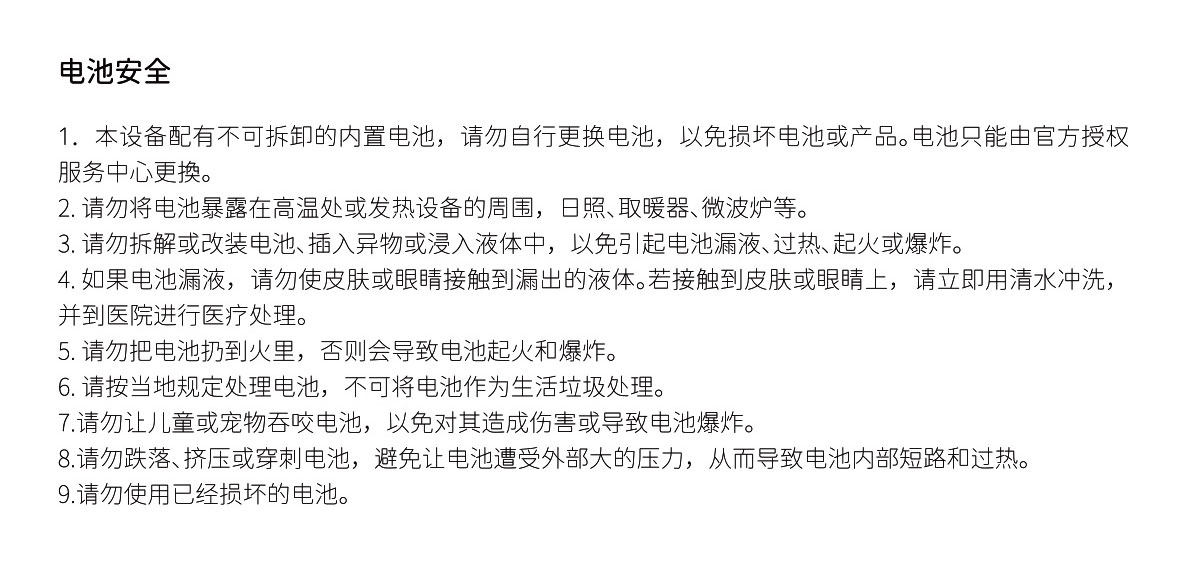 电池安全

1. 本设备配有不可拆卸的内置电池，请勿自行更换电池，以免损坏电池或产品。电池只能由官方授权服务中心更换。
2. 请勿将电池暴露在高温处或发热设备的周围，日照、取暖器、微波炉等。
3. 请勿拆解或改装电池、插入异物或浸入液体中，以免引起电池漏液、过热、起火或爆炸。
4. 如果电池漏液，请勿使皮肤或眼睛接触到漏出的液体。若接触到皮肤或眼睛上，请立即用清水冲洗，并到医院进行医疗处理。
5. 请勿把电池扔到火里，否则会导致电池起火和爆炸。
6. 请按当地规定处理电池，不可将电池作为生活垃圾处理。
7.请勿让儿童或宠物吞咬电池，以免对其造成伤害或导致电池爆炸。
8.请勿跌落、挤压或穿刺电池，避免让电池遭受外部大的压力，从而导致电池内部短路和过热。
9.请勿使用已经损坏的电池。